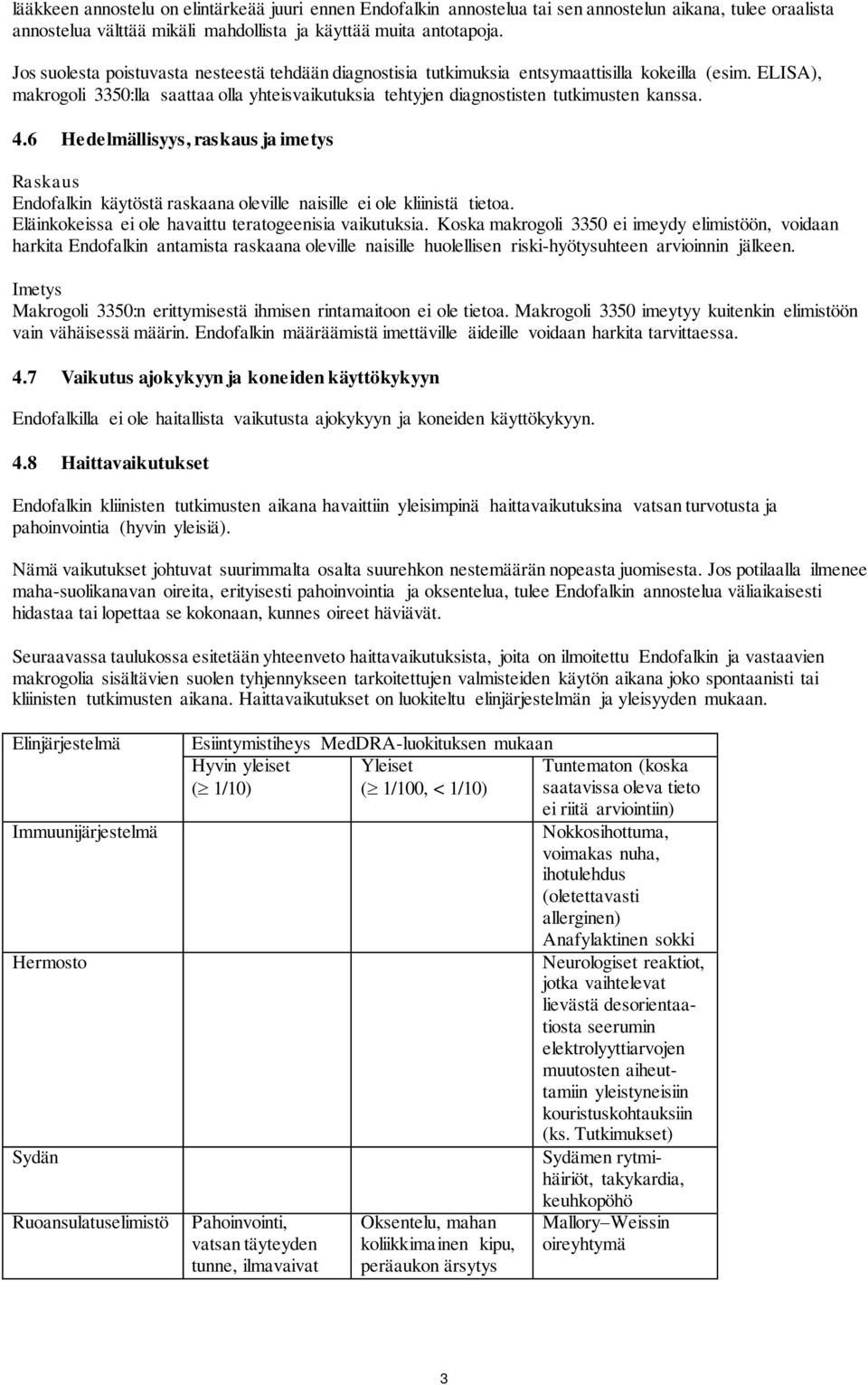 lääkkeen annostelu on elintärkeää juuri ennen Endofalkin annostelua tai sen annostelun aikana, tulee oraalista annostelua välttää mikäli mahdollista ja käyttää muita antotapoja.

Jos suolesta poistuvasta nesteestä tehdään diagnostisia tutkimuksia entsymaattisilla kokeilla (esim. ELISA), makrogoli 3350:lla saattaa olla yhteisvaikutuksia tehtyjen diagnostisten tutkimusten kanssa.

4.6 Hedelmällisyys, raskaus ja imetys

Raskaus
Endofalkin käytöstä raskaana oleville naisille ei ole kliinistä tietoa.
Eläinkokeissa ei ole havaittu teratogeenisia vaikutuksia. Koska makrogoli 3350 ei imeydy elimistöön, voidaan harkita Endofalkin antamista raskaana oleville naisille huolellisen riski-hyötysuhteen arvioinnin jälkeen.

Imetys
Makrogoli 3350:n erittymisestä ihmisen rintamaitoon ei ole tietoa. Makrogoli 3350 imeytyy kuitenkin elimistöön vain vähäisessä määrin. Endofalkin määräämistä imettäville äideille voidaan harkita tarvittaessa.

4.7 Vaikutus ajokykyyn ja koneiden käyttökykyyn

Endofalkilla ei ole haitallista vaikutusta ajokykyyn ja koneiden käyttökykyyn.

4.8 Haittavaikutukset

Endofalkin kliinisten tutkimusten aikana havaittiin yleisimpinä haittavaikutuksina vatsan turvotusta ja pahoinvointia (hyvin yleisiä).

Nämä vaikutukset johtuvat suurimmalta osalta suurehkon nestemäärän nopeasta juomisesta. Jos potilaalla ilmenee maha-suolikanavan oireita, erityisesti pahoinvointia ja oksentelua, tulee Endofalkin annostelua väliaikaisesti hidastaa tai lopettaa se kokonaan, kunnes oireet häviävät.

Seuraavassa taulukossa esitetään yhteenveto haittavaikutuksista, joita on ilmoitettu Endofalkin ja vastaavien makrogolia sisältävien suolen tyhjennykseen tarkoitettujen valmisteiden käytön aikana joko spontaanisti tai kliinisten tutkimusten aikana. Haittavaikutukset on luokiteltu elinjärjestelmän ja yleisyyden mukaan.

| Elinjärjestelmä | Esiintymistiheys MedDRA-luokituksen mukaan | | |
|---|---|---|---|
| | Hyvin yleiset ($\geq$ 1/10) | Yleiset ($\geq$ 1/100, < 1/10) | Tuntematon (koska saatavissa oleva tieto ei riitä arviointiin) |
| Immuunijärjestelmä | | | Nokkosihottuma, voimakas nuha, ihotulehdus (oletettavasti allerginen) Anafylaktinen sokki |
| Hermosto | | | Neurologiset reaktiot, jotka vaihtelevat lievästä desorientaatiosta seerumin elektrolyyttiarvojen muutosten aiheuttamiin yleistyneisiin kouristuskohtauksiin (ks. Tutkimukset) |
| Sydän | | | Sydämen rytmihäiriöt, takykardia, keuhkopöhö |
| Ruoansulatuselimistö | Pahoinvointi, vatsan täyteyden tunne, ilmavaivat | Oksentelu, mahan koliikkimainen kipu, peräaukon ärsytys | Mallory–Weissin oireyhtymä |

3